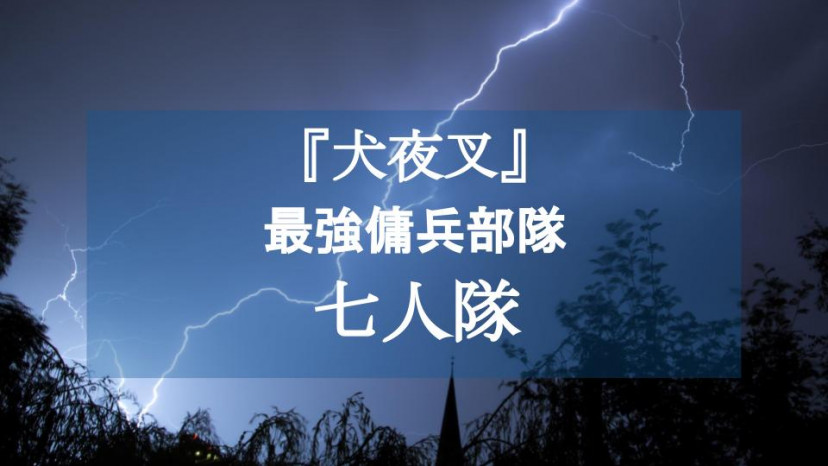 『犬夜叉』
最強傭兵部隊
七人隊